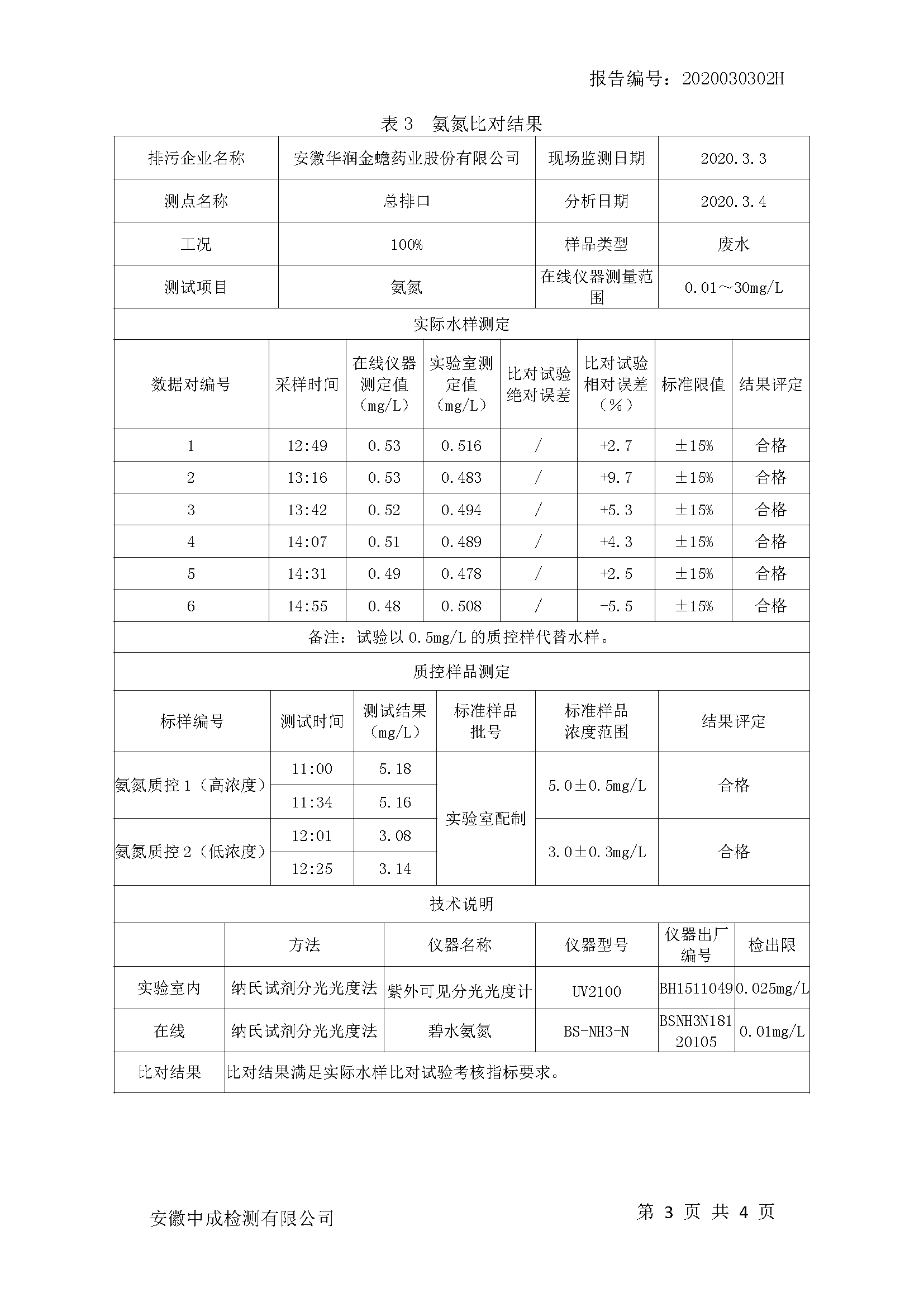 报告编号：2020030302H

表 3　氨氮比对结果

| 排污企业名称 | 安徽华润金蟾药业股份有限公司 | 现场监测日期 | 2020.3.3 |
|---|---|---|---|
| 测点名称 | 总排口 | 分析日期 | 2020.3.4 |
| 工况 | 100% | 样品类型 | 废水 |
| 测试项目 | 氨氮 | 在线仪器测量范围 | 0.01～30mg/L |

实际水样测定

| 数据对编号 | 采样时间 | 在线仪器测定值（mg/L） | 实验室测定值（mg/L） | 比对试验绝对误差 | 比对试验相对误差（%） | 标准限值 | 结果评定 |
|---|---|---|---|---|---|---|---|
| 1 | 12:49 | 0.53 | 0.516 | / | +2.7 | ±15% | 合格 |
| 2 | 13:16 | 0.53 | 0.483 | / | +9.7 | ±15% | 合格 |
| 3 | 13:42 | 0.52 | 0.494 | / | +5.3 | ±15% | 合格 |
| 4 | 14:07 | 0.51 | 0.489 | / | +4.3 | ±15% | 合格 |
| 5 | 14:31 | 0.49 | 0.478 | / | +2.5 | ±15% | 合格 |
| 6 | 14:55 | 0.48 | 0.508 | / | -5.5 | ±15% | 合格 |

备注：试验以 0.5mg/L 的质控样代替水样。

质控样品测定

| 标样编号 | 测试时间 | 测试结果（mg/L） | 标准样品批号 | 标准样品浓度范围 | 结果评定 |
|---|---|---|---|---|---|
| 氨氮质控 1（高浓度） | 11:00 | 5.18 | 实验室配制 | 5.0±0.5mg/L | 合格 |
| | 11:34 | 5.16 | | | |
| 氨氮质控 2（低浓度） | 12:01 | 3.08 | | 3.0±0.3mg/L | 合格 |
| | 12:25 | 3.14 | | | |

技术说明

| | 方法 | 仪器名称 | 仪器型号 | 仪器出厂编号 | 检出限 |
|---|---|---|---|---|---|
| 实验室内 | 纳氏试剂分光光度法 | 紫外可见分光光度计 | UV2100 | BH1511049 | 0.025mg/L |
| 在线 | 纳氏试剂分光光度法 | 碧水氨氮 | BS-NH3-N | BSNH3N18120105 | 0.01mg/L |
| 比对结果 | 比对结果满足实际水样比对试验考核指标要求。 | | | | |

安徽中成检测有限公司　　第 3 页 共 4 页